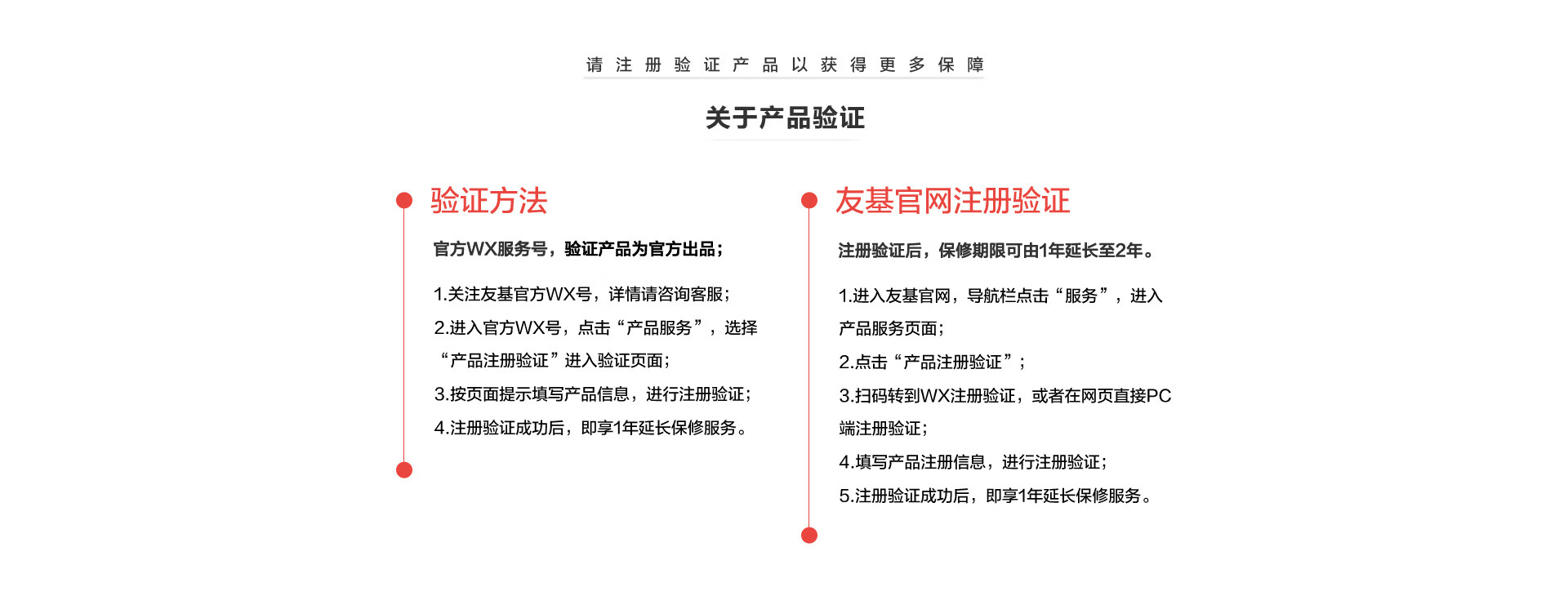 请注册验证产品以获得更多保障

关于产品验证

验证方法

官方WX服务号，验证产品为官方出品；

1.关注友基官方WX号，详情请咨询客服；
2.进入官方WX号，点击“产品服务”，选择“产品注册验证”进入验证页面；
3.按页面提示填写产品信息，进行注册验证；
4.注册验证成功后，即享1年延长保修服务。

友基官网注册验证

注册验证后，保修期限可由1年延长至2年。

1.进入友基官网，导航栏点击“服务”，进入产品服务页面；
2.点击“产品注册验证”；
3.扫码转到WX注册验证，或者在网页直接PC端注册验证；
4.填写产品注册信息，进行注册验证；
5.注册验证成功后，即享1年延长保修服务。